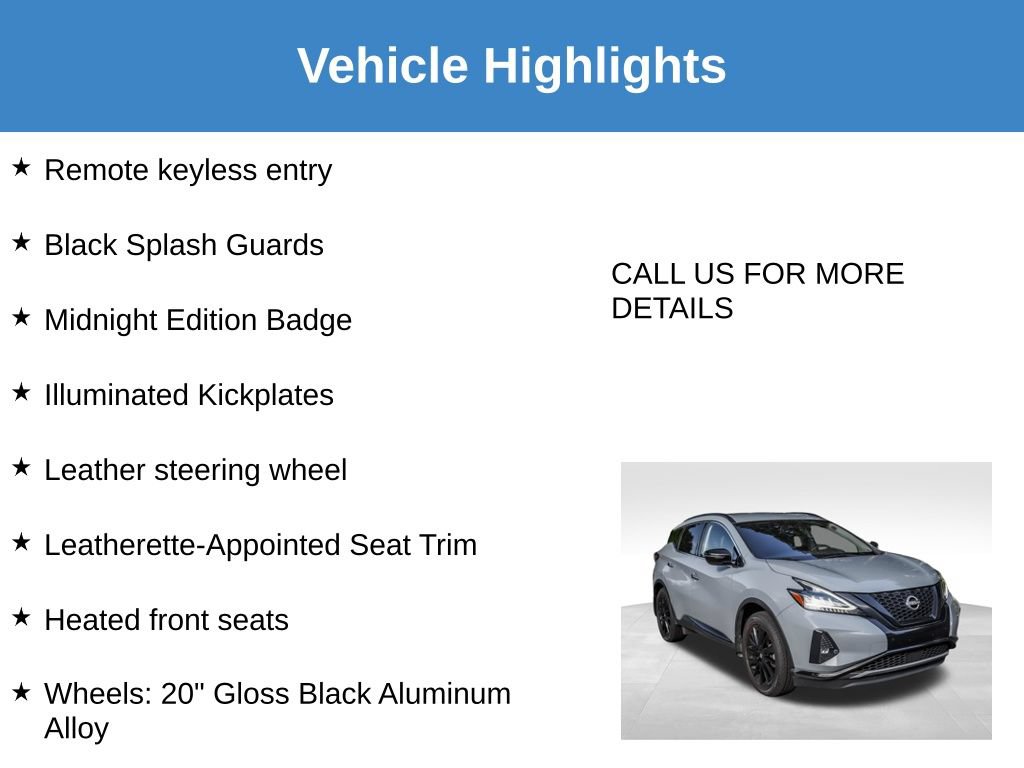 Vehicle Highlights

★ Remote keyless entry

★ Black Splash Guards

★ Midnight Edition Badge

★ Illuminated Kickplates

★ Leather steering wheel

★ Leatherette-Appointed Seat Trim

★ Heated front seats

★ Wheels: 20" Gloss Black Aluminum Alloy

CALL US FOR MORE DETAILS